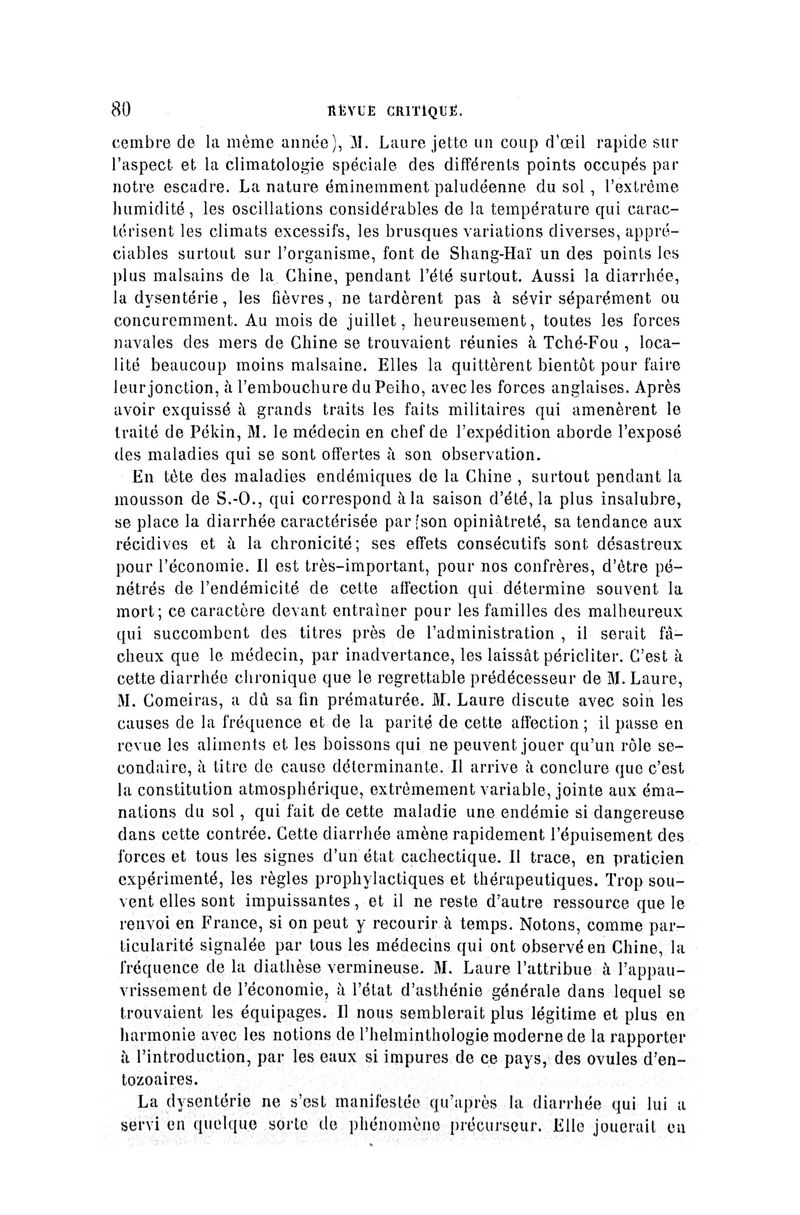 80 REVUE CRITIQUE.

cembre de la même année), M. Laure jette un coup d'œil rapide sur l'aspect et la climatologie spéciale des différents points occupés par notre escadre. La nature éminemment paludéenne du sol, l'extrême humidité, les oscillations considérables de la température qui caractérisent les climats excessifs, les brusques variations diverses, appréciables surtout sur l'organisme, font de Shang-Haï un des points les plus malsains de la Chine, pendant l'été surtout. Aussi la diarrhée, la dysentérie, les fièvres, ne tardèrent pas à sévir séparément ou concuremment. Au mois de juillet, heureusement, toutes les forces navales des mers de Chine se trouvaient réunies à Tché-Fou, localité beaucoup moins malsaine. Elles la quittèrent bientôt pour faire leur jonction, à l'embouchure du Peiho, avec les forces anglaises. Après avoir exquissé à grands traits les faits militaires qui amenèrent le traité de Pékin, M. le médecin en chef de l'expédition aborde l'exposé des maladies qui se sont offertes à son observation.

En tête des maladies endémiques de la Chine, surtout pendant la mousson de S.-O., qui correspond à la saison d'été, la plus insalubre, se place la diarrhée caractérisée par son opiniâtreté, sa tendance aux récidives et à la chronicité; ses effets consécutifs sont désastreux pour l'économie. Il est très-important, pour nos confrères, d'être pénétrés de l'endémicité de cette affection qui détermine souvent la mort; ce caractère devant entraîner pour les familles des malheureux qui succombent des titres près de l'administration, il serait fâcheux que le médecin, par inadvertance, les laissât péricliter. C'est à cette diarrhée chronique que le regrettable prédécesseur de M. Laure, M. Comeiras, a dû sa fin prématurée. M. Laure discute avec soin les causes de la fréquence et de la parité de cette affection; il passe en revue les aliments et les boissons qui ne peuvent jouer qu'un rôle secondaire, à titre de cause déterminante. Il arrive à conclure que c'est la constitution atmosphérique, extrêmement variable, jointe aux émanations du sol, qui fait de cette maladie une endémie si dangereuse dans cette contrée. Cette diarrhée amène rapidement l'épuisement des forces et tous les signes d'un état cachectique. Il trace, en praticien expérimenté, les règles prophylactiques et thérapeutiques. Trop souvent elles sont impuissantes, et il ne reste d'autre ressource que le renvoi en France, si on peut y recourir à temps. Notons, comme particularité signalée par tous les médecins qui ont observé en Chine, la fréquence de la diathèse vermineuse. M. Laure l'attribue à l'appauvrissement de l'économie, à l'état d'asthénie générale dans lequel se trouvaient les équipages. Il nous semblerait plus légitime et plus en harmonie avec les notions de l'helminthologie moderne de la rapporter à l'introduction, par les eaux si impures de ce pays, des ovules d'entozoaires.

La dysentérie ne s'est manifestée qu'après la diarrhée qui lui a servi en quelque sorte de phénomène précurseur. Elle jouerait en